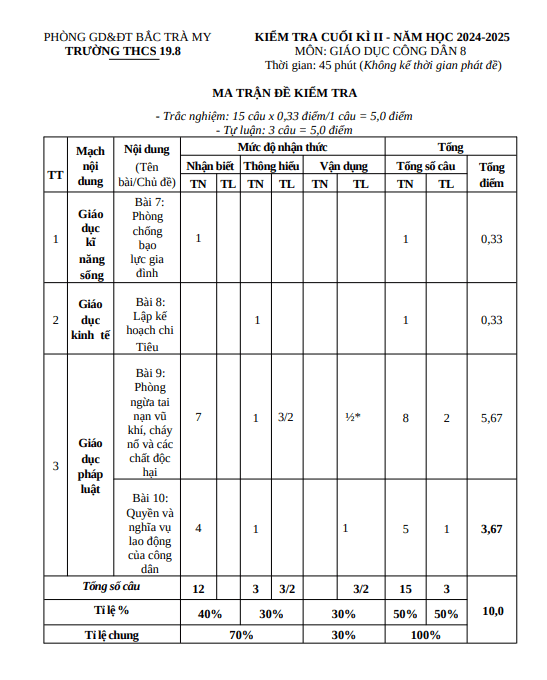 PHÒNG GD&ĐT BẮC TRÀ MY
TRƯỜNG THCS 19.8

KIỂM TRA CUỐI KÌ II - NĂM HỌC 2024-2025
MÔN: GIÁO DỤC CÔNG DÂN 8
Thời gian: 45 phút (Không kể thời gian phát đề)

MA TRẬN ĐỀ KIỂM TRA

- Trắc nghiệm: 15 câu x 0,33 điểm/1 câu = 5,0 điểm
- Tự luận: 3 câu = 5,0 điểm

| TT | Mạch nội dung | Nội dung (Tên bài/Chủ đề) | Mức độ nhận thức | | | | | | Tổng | | |
|---|---|---|---|---|---|---|---|---|---|---|---|
| | | | Nhận biết | | Thông hiểu | | Vận dụng | | Tổng số câu | | Tổng điểm |
| | | | TN | TL | TN | TL | TN | TL | TN | TL | |
| 1 | Giáo dục kĩ năng sống | Bài 7: Phòng chống bạo lực gia đình | 1 | | | | | | 1 | | 0,33 |
| 2 | Giáo dục kinh tế | Bài 8: Lập kế hoạch chi Tiêu | | | 1 | | | | 1 | | 0,33 |
| 3 | Giáo dục pháp luật | Bài 9: Phòng ngừa tai nạn vũ khí, cháy nổ và các chất độc hại | 7 | | 1 | 3/2 | | ½* | 8 | 2 | 5,67 |
| | | Bài 10: Quyền và nghĩa vụ lao động của công dân | 4 | | 1 | | | 1 | 5 | 1 | 3,67 |
| Tổng số câu | | | 12 | | 3 | 3/2 | | 3/2 | 15 | 3 | 10,0 |
| Tỉ lệ % | | | 40% | | 30% | | 30% | | 50% | 50% | |
| Tỉ lệ chung | | | 70% | | | | 30% | | 100% | | |